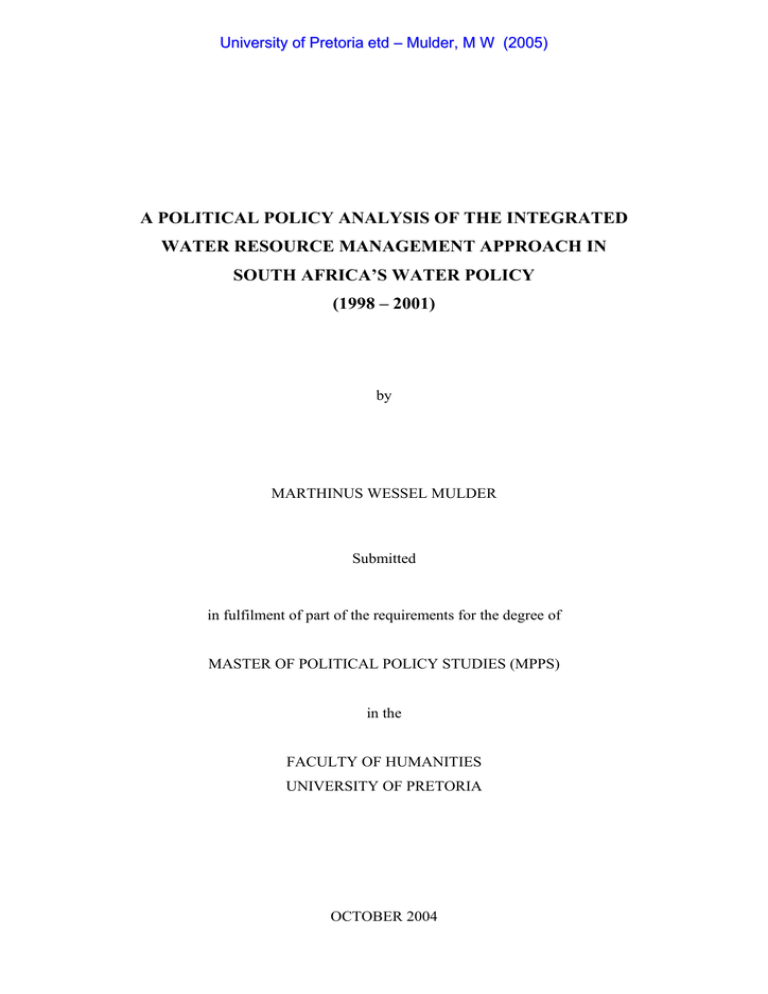 University of Pretoria etd – Mulder, M W (2005)

A POLITICAL POLICY ANALYSIS OF THE INTEGRATED WATER RESOURCE MANAGEMENT APPROACH IN SOUTH AFRICA'S WATER POLICY (1998 – 2001)

by

MARTHINUS WESSEL MULDER

Submitted

in fulfilment of part of the requirements for the degree of

MASTER OF POLITICAL POLICY STUDIES (MPPS)

in the

FACULTY OF HUMANITIES
UNIVERSITY OF PRETORIA

OCTOBER 2004